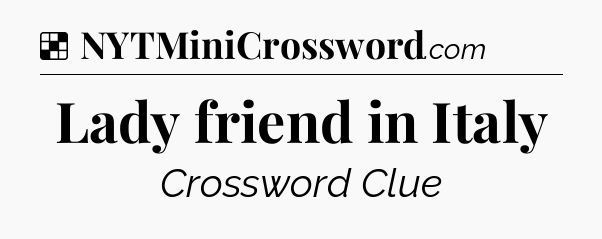 NYTMiniCrossword.com

Lady friend in Italy

Crossword Clue